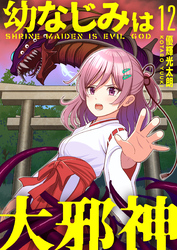 幼なじみは 12

SHRINE MAIDEN IS EVIL GOD

優輝光太朗
KOTARO YUUKI

大邪神